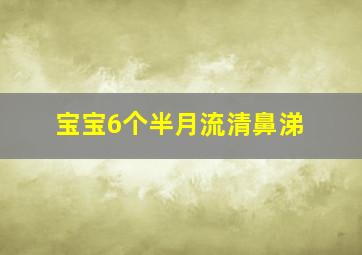 宝宝6个半月流清鼻涕